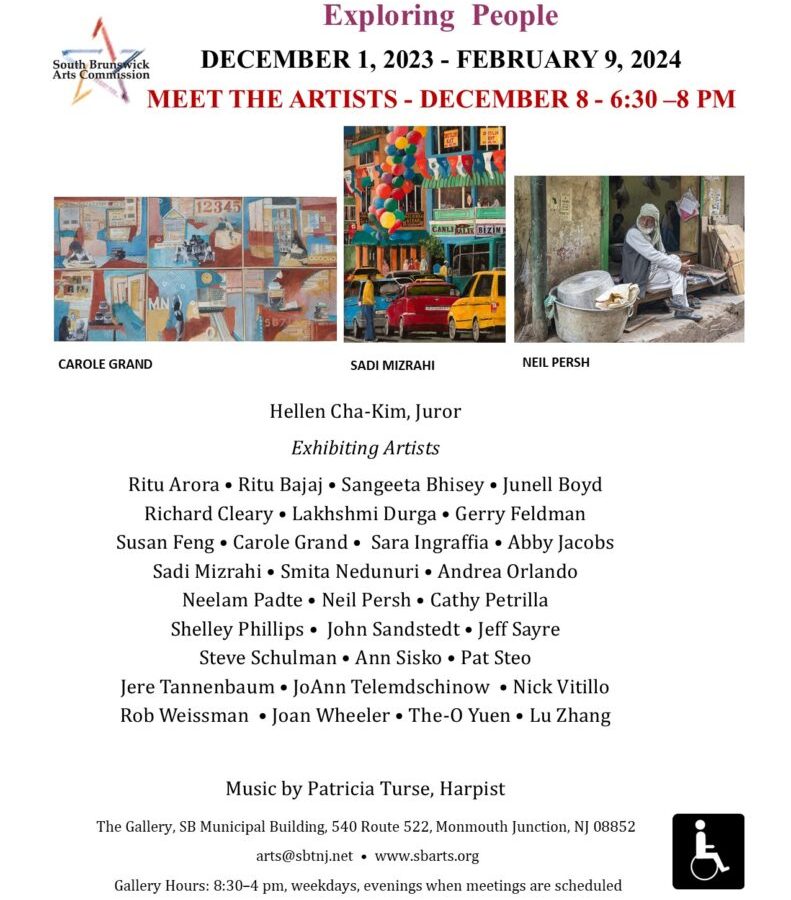 South Brunswick Arts Commission

Exploring People

DECEMBER 1, 2023 - FEBRUARY 9, 2024

MEET THE ARTISTS - DECEMBER 8 - 6:30 –8 PM

12345

MN

CANLI BALIK BIZIM

CAROLE GRAND

SADI MIZRAHI

NEIL PERSH

Hellen Cha-Kim, Juror

Exhibiting Artists

Ritu Arora • Ritu Bajaj • Sangeeta Bhisey • Junell Boyd
Richard Cleary • Lakhshmi Durga • Gerry Feldman
Susan Feng • Carole Grand • Sara Ingraffia • Abby Jacobs
Sadi Mizrahi • Smita Nedunuri • Andrea Orlando
Neelam Padte • Neil Persh • Cathy Petrilla
Shelley Phillips • John Sandstedt • Jeff Sayre
Steve Schulman • Ann Sisko • Pat Steo
Jere Tannenbaum • JoAnn Telemdschinow • Nick Vitillo
Rob Weissman • Joan Wheeler • The-O Yuen • Lu Zhang

Music by Patricia Turse, Harpist

The Gallery, SB Municipal Building, 540 Route 522, Monmouth Junction, NJ 08852

arts@sbtnj.net • www.sbarts.org

Gallery Hours: 8:30–4 pm, weekdays, evenings when meetings are scheduled